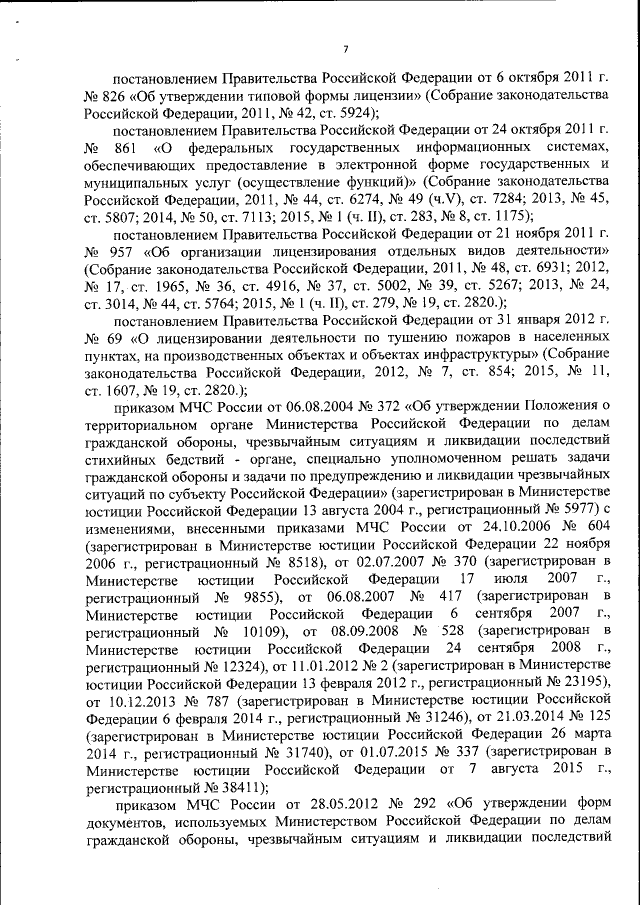 7

постановлением Правительства Российской Федерации от 6 октября 2011 г. № 826 «Об утверждении типовой формы лицензии» (Собрание законодательства Российской Федерации, 2011, № 42, ст. 5924);

постановлением Правительства Российской Федерации от 24 октября 2011 г. № 861 «О федеральных государственных информационных системах, обеспечивающих предоставление в электронной форме государственных и муниципальных услуг (осуществление функций)» (Собрание законодательства Российской Федерации, 2011, № 44, ст. 6274, № 49 (ч.V), ст. 7284; 2013, № 45, ст. 5807; 2014, № 50, ст. 7113; 2015, № 1 (ч. II), ст. 283, № 8, ст. 1175);

постановлением Правительства Российской Федерации от 21 ноября 2011 г. № 957 «Об организации лицензирования отдельных видов деятельности» (Собрание законодательства Российской Федерации, 2011, № 48, ст. 6931; 2012, № 17, ст. 1965, № 36, ст. 4916, № 37, ст. 5002, № 39, ст. 5267; 2013, № 24, ст. 3014, № 44, ст. 5764; 2015, № 1 (ч. II), ст. 279, № 19, ст. 2820.);

постановлением Правительства Российской Федерации от 31 января 2012 г. № 69 «О лицензировании деятельности по тушению пожаров в населенных пунктах, на производственных объектах и объектах инфраструктуры» (Собрание законодательства Российской Федерации, 2012, № 7, ст. 854; 2015, № 11, ст. 1607, № 19, ст. 2820.);

приказом МЧС России от 06.08.2004 № 372 «Об утверждении Положения о территориальном органе Министерства Российской Федерации по делам гражданской обороны, чрезвычайным ситуациям и ликвидации последствий стихийных бедствий - органе, специально уполномоченном решать задачи гражданской обороны и задачи по предупреждению и ликвидации чрезвычайных ситуаций по субъекту Российской Федерации» (зарегистрирован в Министерстве юстиции Российской Федерации 13 августа 2004 г., регистрационный № 5977) с изменениями, внесенными приказами МЧС России от 24.10.2006 № 604 (зарегистрирован в Министерстве юстиции Российской Федерации 22 ноября 2006 г., регистрационный № 8518), от 02.07.2007 № 370 (зарегистрирован в Министерстве юстиции Российской Федерации 17 июля 2007 г., регистрационный № 9855), от 06.08.2007 № 417 (зарегистрирован в Министерстве юстиции Российской Федерации 6 сентября 2007 г., регистрационный № 10109), от 08.09.2008 № 528 (зарегистрирован в Министерстве юстиции Российской Федерации 24 сентября 2008 г., регистрационный № 12324), от 11.01.2012 № 2 (зарегистрирован в Министерстве юстиции Российской Федерации 13 февраля 2012 г., регистрационный № 23195), от 10.12.2013 № 787 (зарегистрирован в Министерстве юстиции Российской Федерации 6 февраля 2014 г., регистрационный № 31246), от 21.03.2014 № 125 (зарегистрирован в Министерстве юстиции Российской Федерации 26 марта 2014 г., регистрационный № 31740), от 01.07.2015 № 337 (зарегистрирован в Министерстве юстиции Российской Федерации от 7 августа 2015 г., регистрационный № 38411);

приказом МЧС России от 28.05.2012 № 292 «Об утверждении форм документов, используемых Министерством Российской Федерации по делам гражданской обороны, чрезвычайным ситуациям и ликвидации последствий